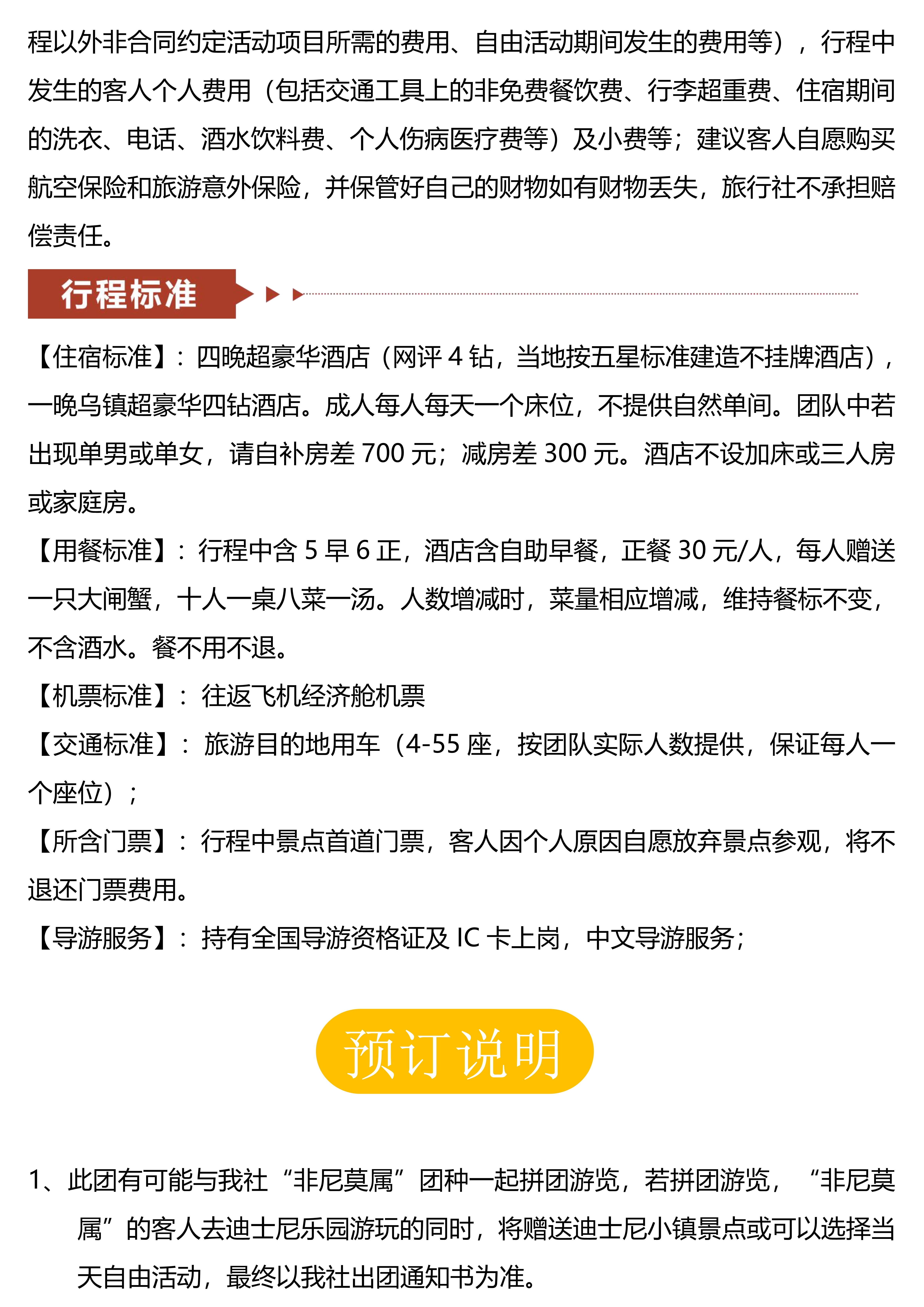 程以外非合同约定活动项目所需的费用、自由活动期间发生的费用等），行程中发生的客人个人费用（包括交通工具上的非免费餐饮费、行李超重费、住宿期间的洗衣、电话、酒水饮料费、个人伤病医疗费等）及小费等；建议客人自愿购买航空保险和旅游意外保险，并保管好自己的财物如有财物丢失，旅行社不承担赔偿责任。

行程标准

【住宿标准】：四晚超豪华酒店（网评 4 钻，当地按五星标准建造不挂牌酒店），一晚乌镇超豪华四钻酒店。成人每人每天一个床位，不提供自然单间。团队中若出现单男或单女，请自补房差 700 元；减房差 300 元。酒店不设加床或三人房或家庭房。

【用餐标准】：行程中含 5 早 6 正，酒店含自助早餐，正餐 30 元/人，每人赠送一只大闸蟹，十人一桌八菜一汤。人数增减时，菜量相应增减，维持餐标不变，不含酒水。餐不用不退。

【机票标准】：往返飞机经济舱机票

【交通标准】：旅游目的地用车（4-55 座，按团队实际人数提供，保证每人一个座位）；

【所含门票】：行程中景点首道门票，客人因个人原因自愿放弃景点参观，将不退还门票费用。

【导游服务】：持有全国导游资格证及 IC 卡上岗，中文导游服务；

预订说明

1、此团有可能与我社“非尼莫属”团种一起拼团游览，若拼团游览，“非尼莫属”的客人去迪士尼乐园游玩的同时，将赠送迪士尼小镇景点或可以选择当天自由活动，最终以我社出团通知书为准。